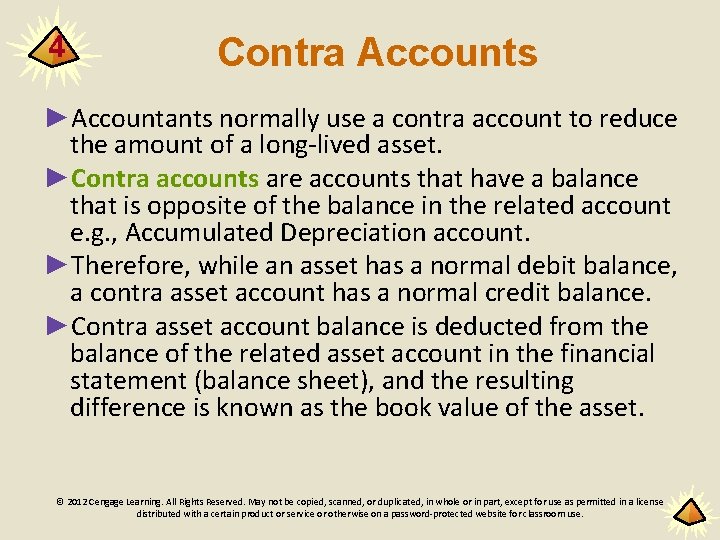 4

Contra Accounts

►Accountants normally use a contra account to reduce the amount of a long-lived asset.

►Contra accounts are accounts that have a balance that is opposite of the balance in the related account e.g., Accumulated Depreciation account.

►Therefore, while an asset has a normal debit balance, a contra asset account has a normal credit balance.

►Contra asset account balance is deducted from the balance of the related asset account in the financial statement (balance sheet), and the resulting difference is known as the book value of the asset.

© 2012 Cengage Learning. All Rights Reserved. May not be copied, scanned, or duplicated, in whole or in part, except for use as permitted in a license distributed with a certain product or service or otherwise on a password-protected website for classroom use.